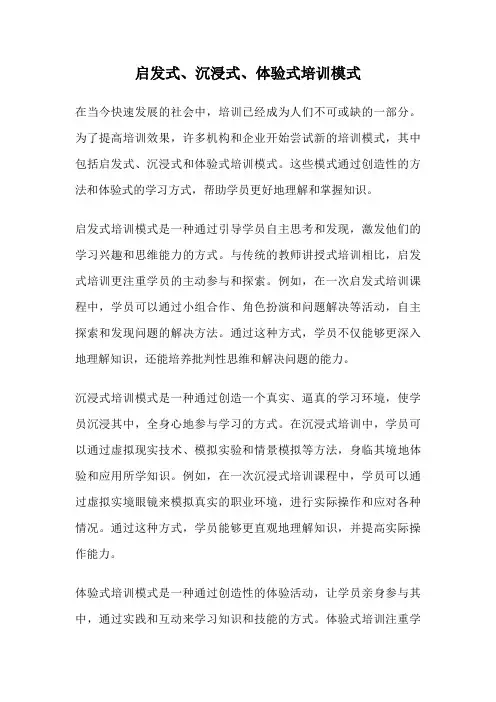 启发式、沉浸式、体验式培训模式

在当今快速发展的社会中，培训已经成为人们不可或缺的一部分。为了提高培训效果，许多机构和企业开始尝试新的培训模式，其中包括启发式、沉浸式和体验式培训模式。这些模式通过创造性的方法和体验式的学习方式，帮助学员更好地理解和掌握知识。

启发式培训模式是一种通过引导学员自主思考和发现，激发他们的学习兴趣和思维能力的方式。与传统的教师讲授式培训相比，启发式培训更注重学员的主动参与和探索。例如，在一次启发式培训课程中，学员可以通过小组合作、角色扮演和问题解决等活动，自主探索和发现问题的解决方法。通过这种方式，学员不仅能够更深入地理解知识，还能培养批判性思维和解决问题的能力。

沉浸式培训模式是一种通过创造一个真实、逼真的学习环境，使学员沉浸其中，全身心地参与学习的方式。在沉浸式培训中，学员可以通过虚拟现实技术、模拟实验和情景模拟等方法，身临其境地体验和应用所学知识。例如，在一次沉浸式培训课程中，学员可以通过虚拟实境眼镜来模拟真实的职业环境，进行实际操作和应对各种情况。通过这种方式，学员能够更直观地理解知识，并提高实际操作能力。

体验式培训模式是一种通过创造性的体验活动，让学员亲身参与其中，通过实践和互动来学习知识和技能的方式。体验式培训注重学